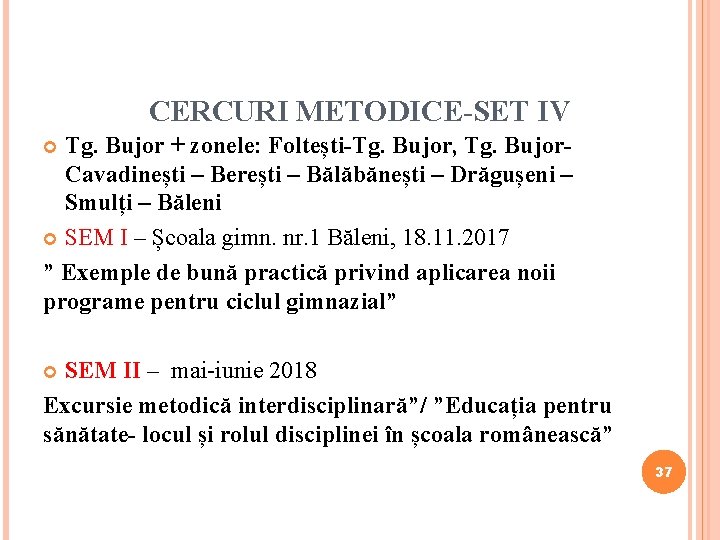 CERCURI METODICE-SET IV

Tg. Bujor + zonele: Foltești-Tg. Bujor, Tg. Bujor-Cavadinești – Berești – Bălăbănești – Drăgușeni – Smulți – Băleni

SEM I – Școala gimn. nr.1 Băleni, 18.11.2017

” Exemple de bună practică privind aplicarea noii programe pentru ciclul gimnazial”

SEM II – mai-iunie 2018

Excursie metodică interdisciplinară”/ ”Educația pentru sănătate- locul și rolul disciplinei în școala românească”

37